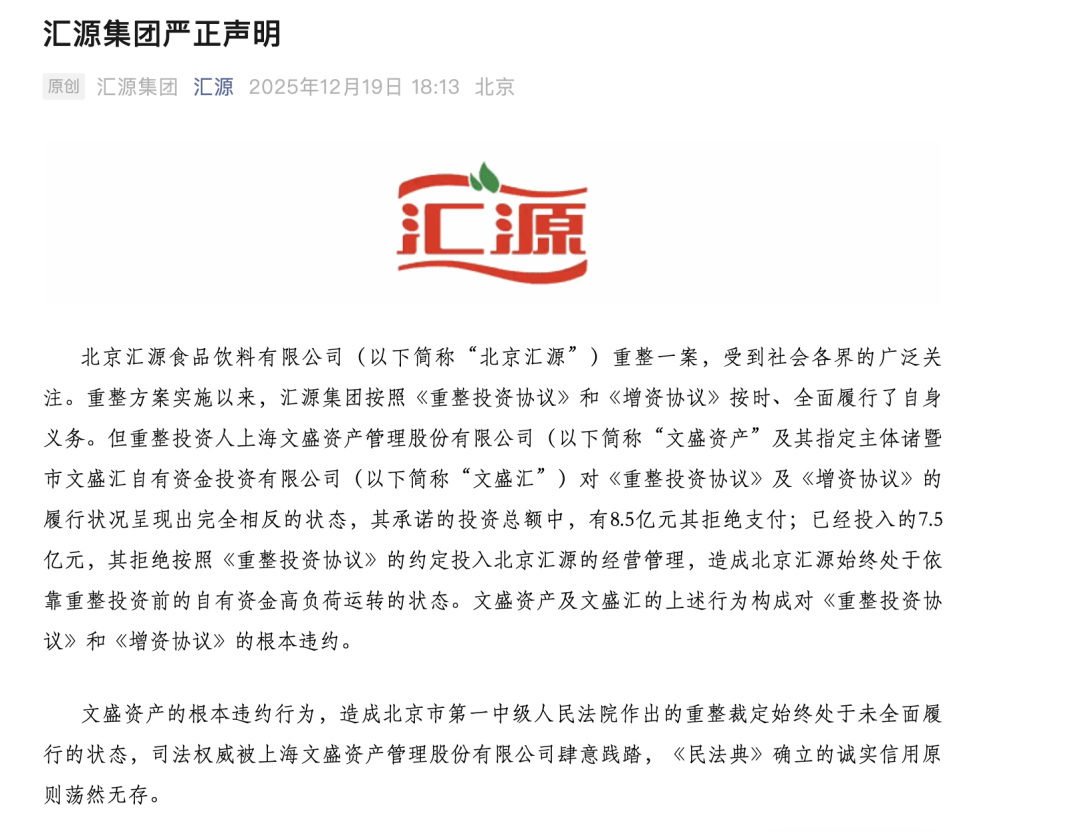 汇源集团严正声明

原创 汇源集团 汇源 2025年12月19日 18:13 北京

汇源

北京汇源食品饮料有限公司（以下简称“北京汇源”）重整一案，受到社会各界的广泛关注。重整方案实施以来，汇源集团按照《重整投资协议》和《增资协议》按时、全面履行了自身义务。但重整投资人上海文盛资产管理股份有限公司（以下简称“文盛资产”及其指定主体诸暨市文盛汇自有资金投资有限公司（以下简称“文盛汇”）对《重整投资协议》及《增资协议》的履行状况呈现出完全相反的状态，其承诺的投资总额中，有8.5亿元其拒绝支付；已经投入的7.5亿元，其拒绝按照《重整投资协议》的约定投入北京汇源的经营管理，造成北京汇源始终处于依靠重整投资前的自有资金高负荷运转的状态。文盛资产及文盛汇的上述行为构成对《重整投资协议》和《增资协议》的根本违约。

文盛资产的根本违约行为，造成北京市第一中级人民法院作出的重整裁定始终处于未全面履行的状态，司法权威被上海文盛资产管理股份有限公司肆意践踏，《民法典》确立的诚实信用原则荡然无存。